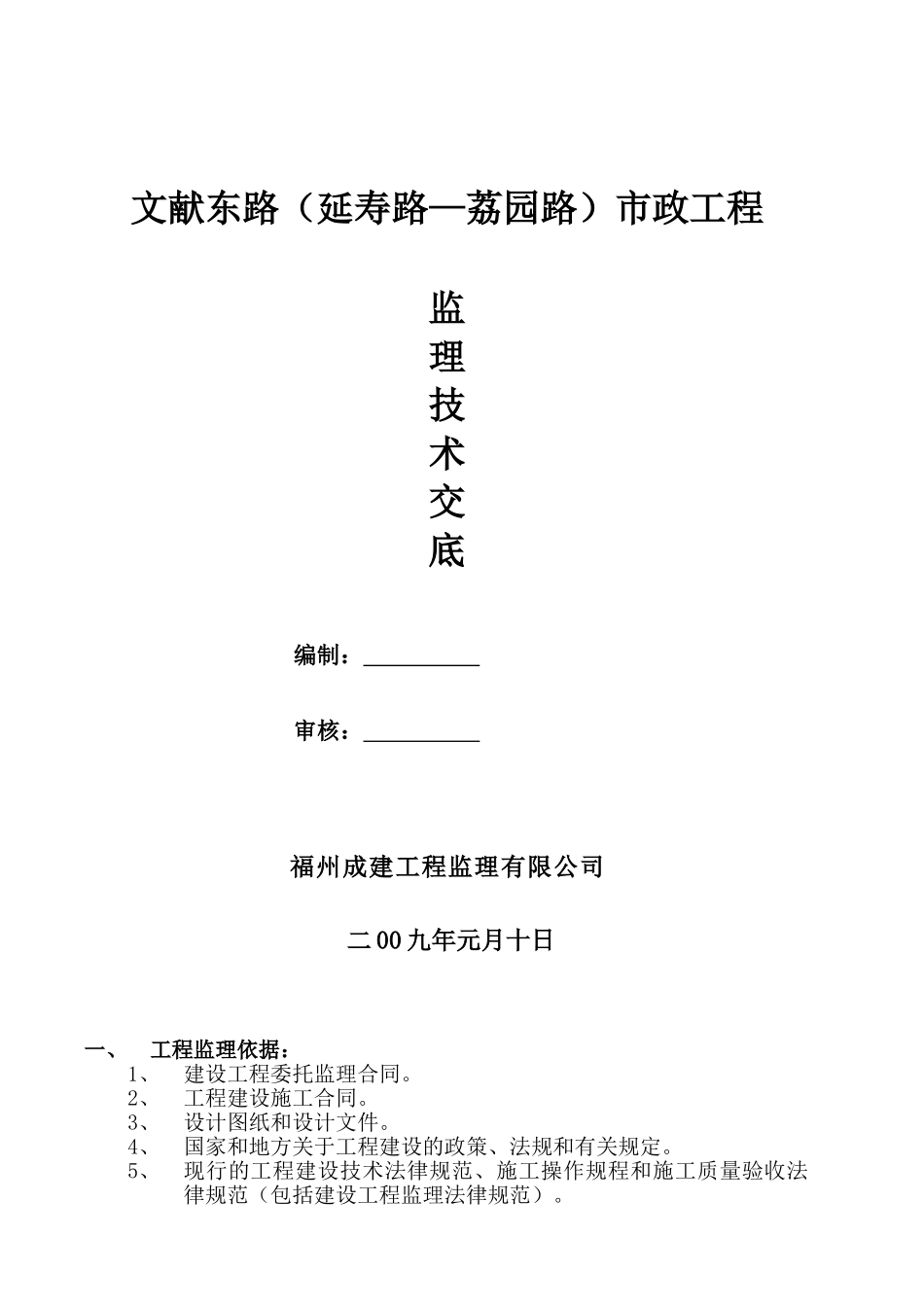 文献东路（延寿路—荔园路）市政工程

监
理
技
术
交
底

编制：__________

审核：__________

福州成建工程监理有限公司

二00九年元月十日

一、 工程监理依据：

1、 建设工程委托监理合同。
2、 工程建设施工合同。
3、 设计图纸和设计文件。
4、 国家和地方关于工程建设的政策、法规和有关规定。
5、 现行的工程建设技术法律规范、施工操作规程和施工质量验收法律规范（包括建设工程监理法律规范）。